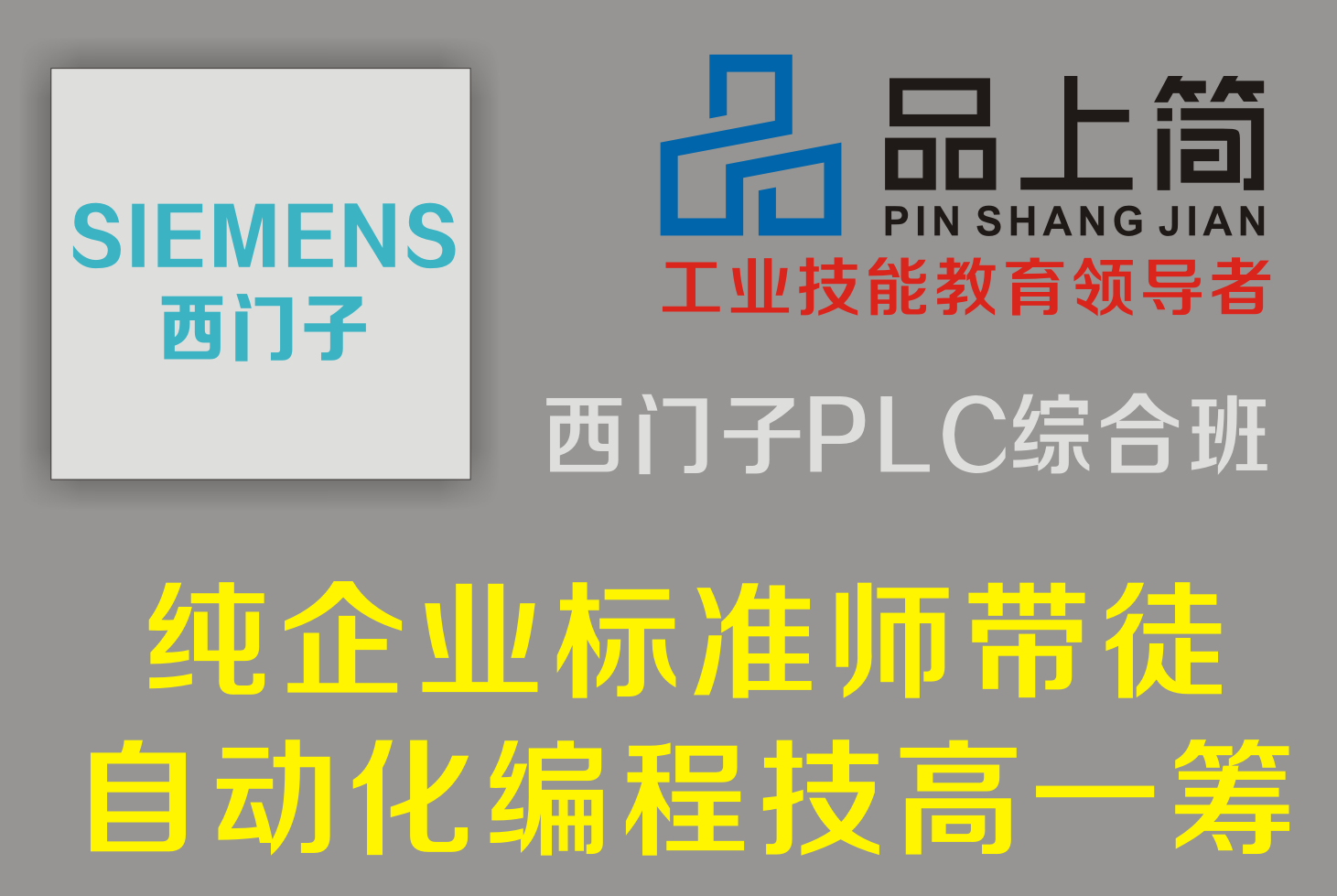 SIEMENS
西门子

品上简
PIN SHANG JIAN
工业技能教育领导者

西门子PLC综合班

纯企业标准师带徒
自动化编程技高一筹